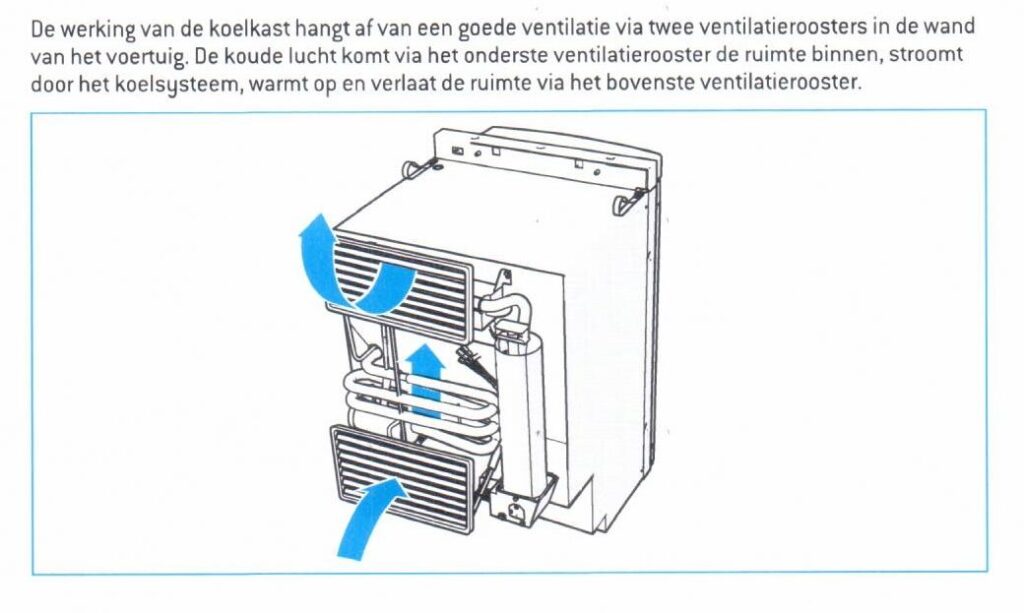 De werking van de koelkast hangt af van een goede ventilatie via twee ventilatieroosters in de wand van het voertuig. De koude lucht komt via het onderste ventilatierooster de ruimte binnen, stroomt door het koelsysteem, warmt op en verlaat de ruimte via het bovenste ventilatierooster.